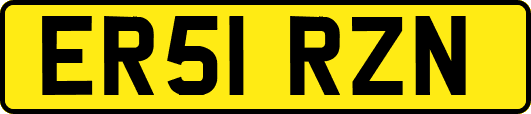 ER51 RZN